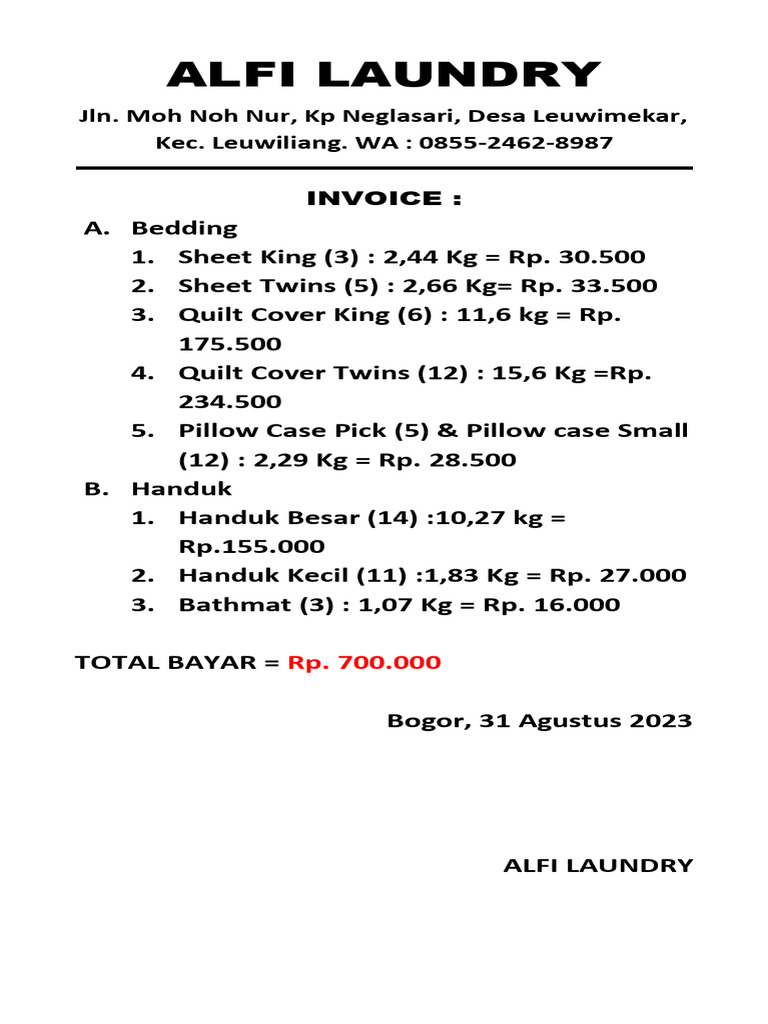 ALFI LAUNDRY

Jln. Moh Noh Nur, Kp Neglasari, Desa Leuwimekar,
Kec. Leuwiliang. WA : 0855-2462-8987

INVOICE :

A. Bedding
1. Sheet King (3) : 2,44 Kg = Rp. 30.500
2. Sheet Twins (5) : 2,66 Kg= Rp. 33.500
3. Quilt Cover King (6) : 11,6 kg = Rp. 175.500
4. Quilt Cover Twins (12) : 15,6 Kg =Rp. 234.500
5. Pillow Case Pick (5) & Pillow case Small (12) : 2,29 Kg = Rp. 28.500
B. Handuk
1. Handuk Besar (14) :10,27 kg = Rp.155.000
2. Handuk Kecil (11) :1,83 Kg = Rp. 27.000
3. Bathmat (3) : 1,07 Kg = Rp. 16.000

TOTAL BAYAR = Rp. 700.000

Bogor, 31 Agustus 2023

ALFI LAUNDRY